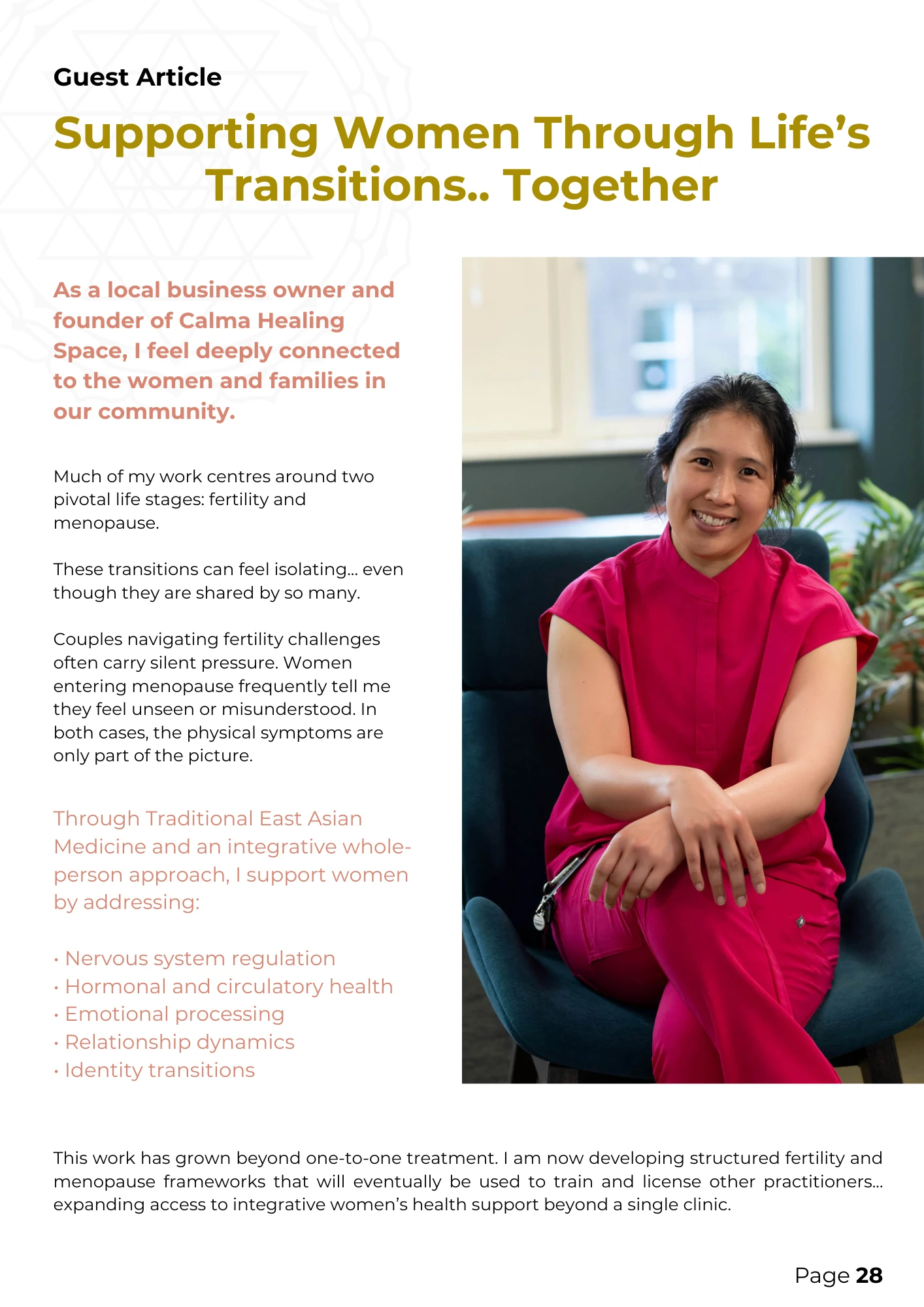 Guest Article

Supporting Women Through Life's Transitions.. Together

As a local business owner and founder of Calma Healing Space, I feel deeply connected to the women and families in our community.

Much of my work centres around two pivotal life stages: fertility and menopause.

These transitions can feel isolating... even though they are shared by so many.

Couples navigating fertility challenges often carry silent pressure. Women entering menopause frequently tell me they feel unseen or misunderstood. In both cases, the physical symptoms are only part of the picture.

Through Traditional East Asian Medicine and an integrative whole-person approach, I support women by addressing:

• Nervous system regulation
• Hormonal and circulatory health
• Emotional processing
• Relationship dynamics
• Identity transitions

This work has grown beyond one-to-one treatment. I am now developing structured fertility and menopause frameworks that will eventually be used to train and license other practitioners... expanding access to integrative women's health support beyond a single clinic.

Page 28